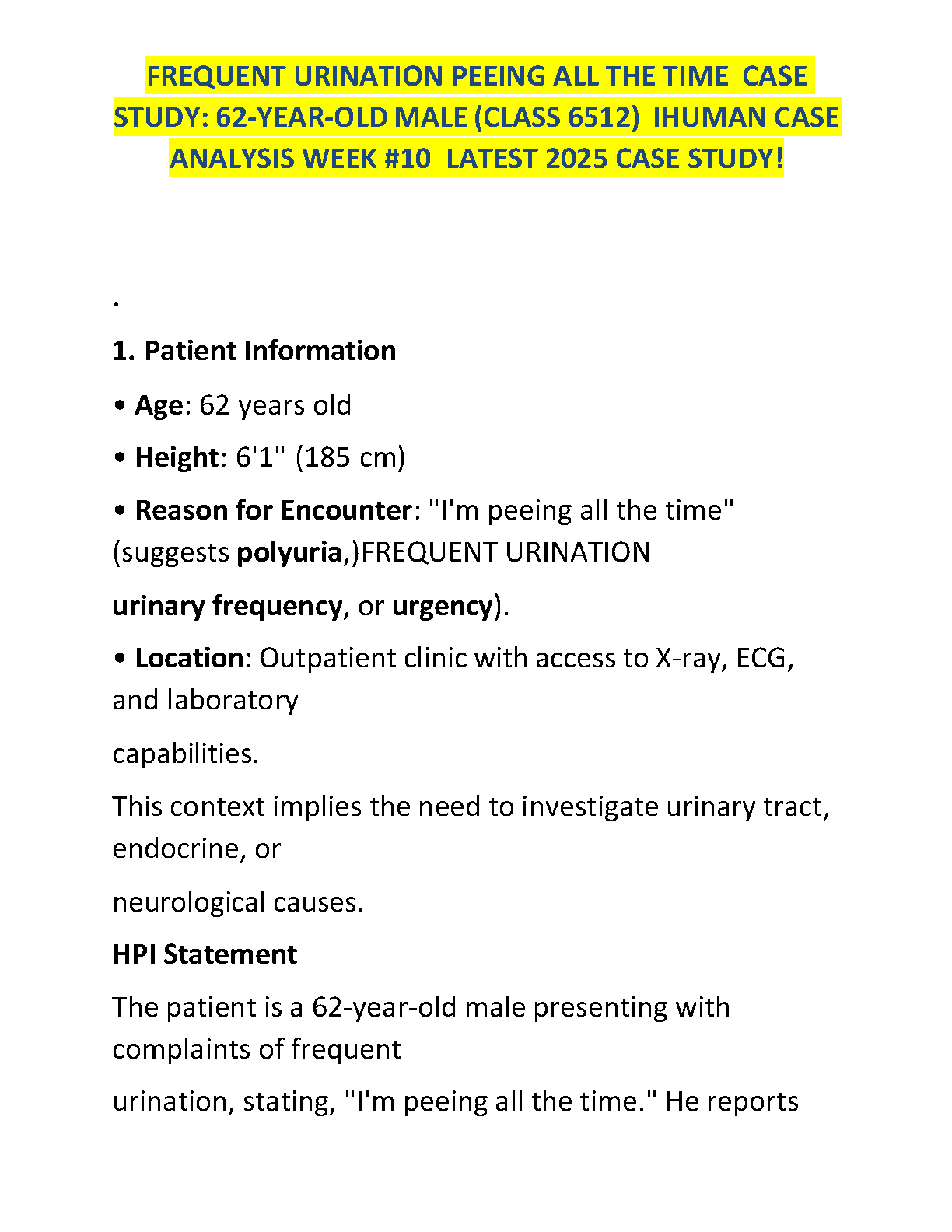 FREQUENT URINATION PEEING ALL THE TIME CASE STUDY: 62-YEAR-OLD MALE (CLASS 6512) IHUMAN CASE ANALYSIS WEEK #10 LATEST 2025 CASE STUDY!

.

1. Patient Information

• Age: 62 years old

• Height: 6'1" (185 cm)

• Reason for Encounter: "I'm peeing all the time" (suggests polyuria,)FREQUENT URINATION

urinary frequency, or urgency).

• Location: Outpatient clinic with access to X-ray, ECG, and laboratory

capabilities.

This context implies the need to investigate urinary tract, endocrine, or

neurological causes.

HPI Statement

The patient is a 62-year-old male presenting with complaints of frequent

urination, stating, "I'm peeing all the time." He reports